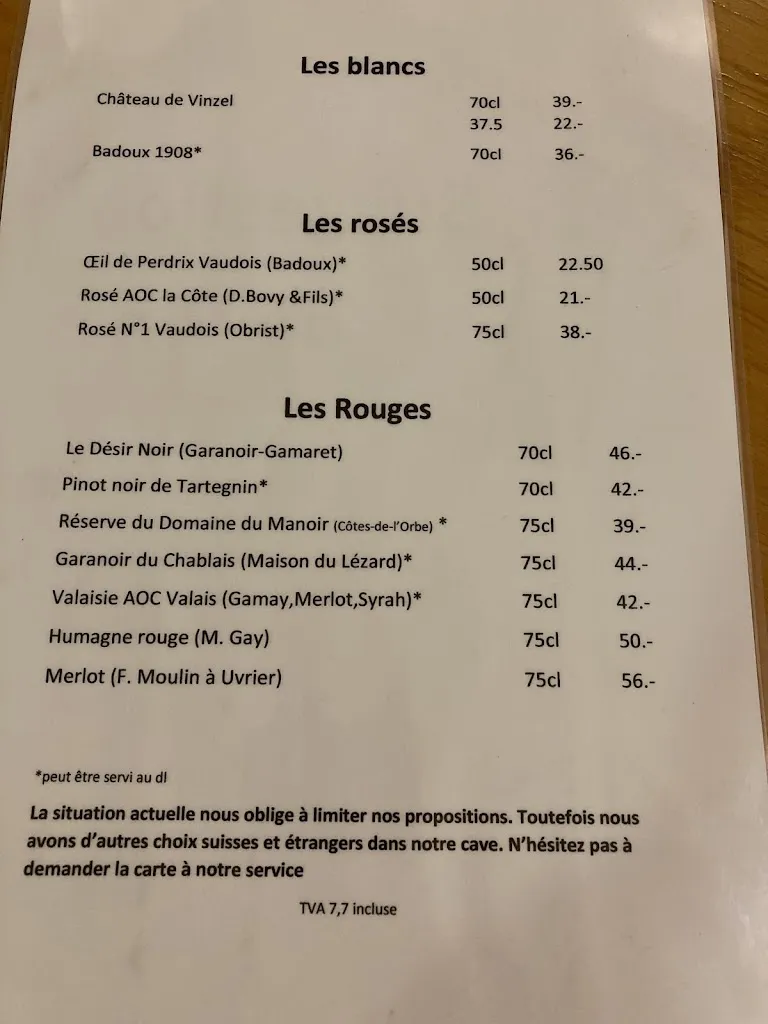 Les blancs

| | | |
|---|---|---|
| Château de Vinzel | 70cl | 39.- |
| | 37.5 | 22.- |
| Badoux 1908* | 70cl | 36.- |

Les rosés

| | | |
|---|---|---|
| Œil de Perdrix Vaudois (Badoux)* | 50cl | 22.50 |
| Rosé AOC la Côte (D.Bovy &Fils)* | 50cl | 21.- |
| Rosé N°1 Vaudois (Obrist)* | 75cl | 38.- |

Les Rouges

| | | |
|---|---|---|
| Le Désir Noir (Garanoir-Gamaret) | 70cl | 46.- |
| Pinot noir de Tartegnin* | 70cl | 42.- |
| Réserve du Domaine du Manoir (Côtes-de-l'Orbe) * | 75cl | 39.- |
| Garanoir du Chablais (Maison du Lézard)* | 75cl | 44.- |
| Valaisie AOC Valais (Gamay,Merlot,Syrah)* | 75cl | 42.- |
| Humagne rouge (M. Gay) | 75cl | 50.- |
| Merlot (F. Moulin à Uvrier) | 75cl | 56.- |

*peut être servi au dl

La situation actuelle nous oblige à limiter nos propositions. Toutefois nous avons d'autres choix suisses et étrangers dans notre cave. N'hésitez pas à demander la carte à notre service

TVA 7,7 incluse